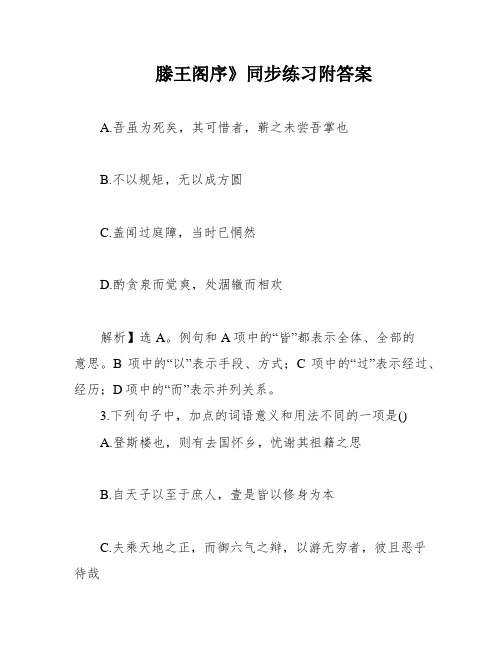 滕王阁序》同步练习附答案

A.吾虽为死矣，其可惜者，蕲之未尝吾掌也

B.不以规矩，无以成方圆

C.盖闻过庭障，当时已惘然

D.酌贪泉而觉爽，处涸辙而相欢

解析】选 A。例句和 A 项中的“皆”都表示全体、全部的意思。B 项中的“以”表示手段、方式；C 项中的“过”表示经过、经历；D 项中的“而”表示并列关系。

3.下列句子中，加点的词语意义和用法不同的一项是()

A.登斯楼也，则有去国怀乡，忧谢其祖籍之思

B.自天子以至于庶人，壹是皆以修身为本

C.夫乘天地之正，而御六气之辩，以游无穷者，彼且恶乎待哉